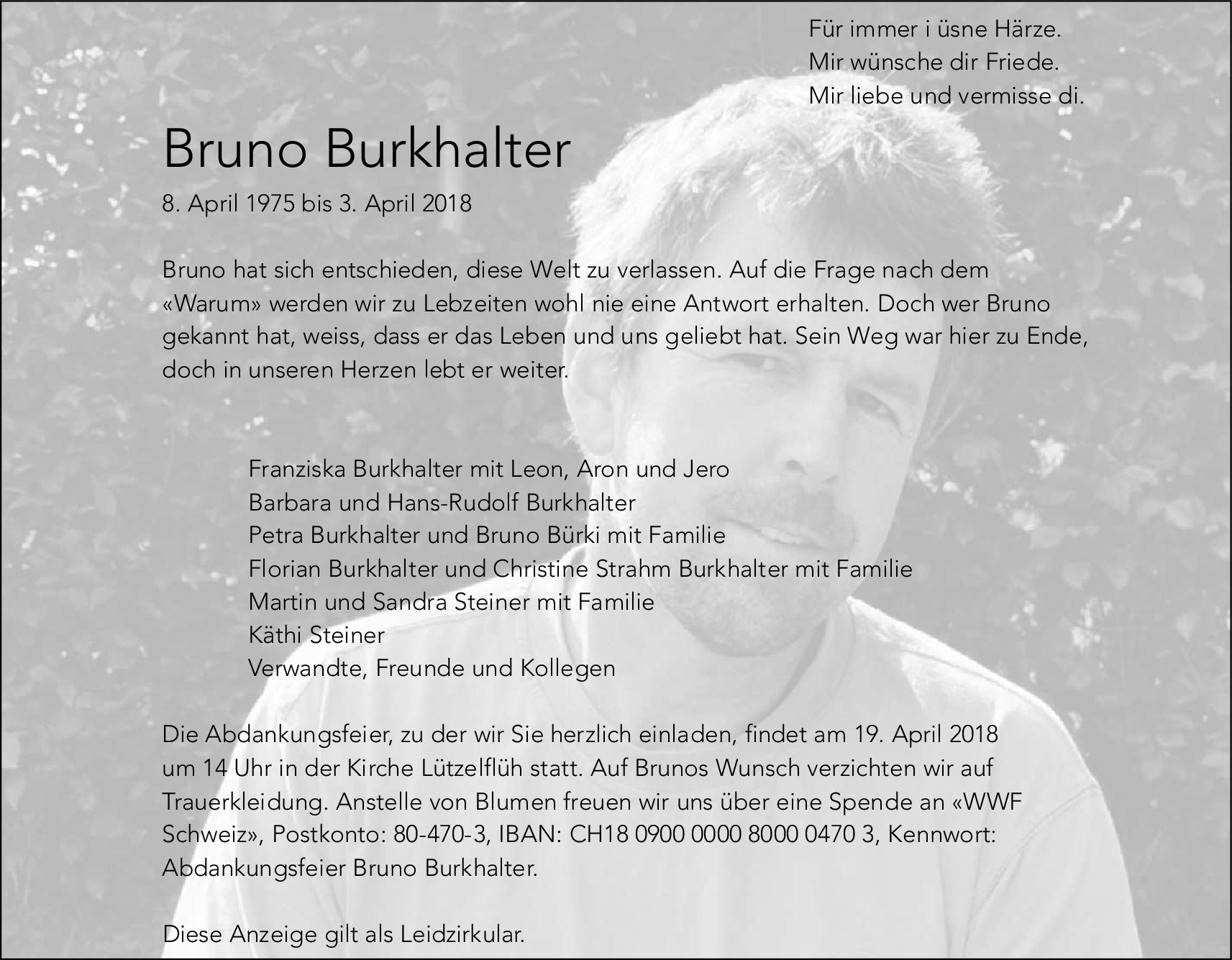 Für immer i üsne Härze.
Mir wünsche dir Friede.
Mir liebe und vermisse di.

Bruno Burkhalter

8. April 1975 bis 3. April 2018

Bruno hat sich entschieden, diese Welt zu verlassen. Auf die Frage nach dem «Warum» werden wir zu Lebzeiten wohl nie eine Antwort erhalten. Doch wer Bruno gekannt hat, weiss, dass er das Leben und uns geliebt hat. Sein Weg war hier zu Ende, doch in unseren Herzen lebt er weiter.

Franziska Burkhalter mit Leon, Aron und Jero
Barbara und Hans-Rudolf Burkhalter
Petra Burkhalter und Bruno Bürki mit Familie
Florian Burkhalter und Christine Strahm Burkhalter mit Familie
Martin und Sandra Steiner mit Familie
Käthi Steiner
Verwandte, Freunde und Kollegen

Die Abdankungsfeier, zu der wir Sie herzlich einladen, findet am 19. April 2018 um 14 Uhr in der Kirche Lützelflüh statt. Auf Brunos Wunsch verzichten wir auf Trauerkleidung. Anstelle von Blumen freuen wir uns über eine Spende an «WWF Schweiz», Postkonto: 80-470-3, IBAN: CH18 0900 0000 8000 0470 3, Kennwort: Abdankungsfeier Bruno Burkhalter.

Diese Anzeige gilt als Leidzirkular.